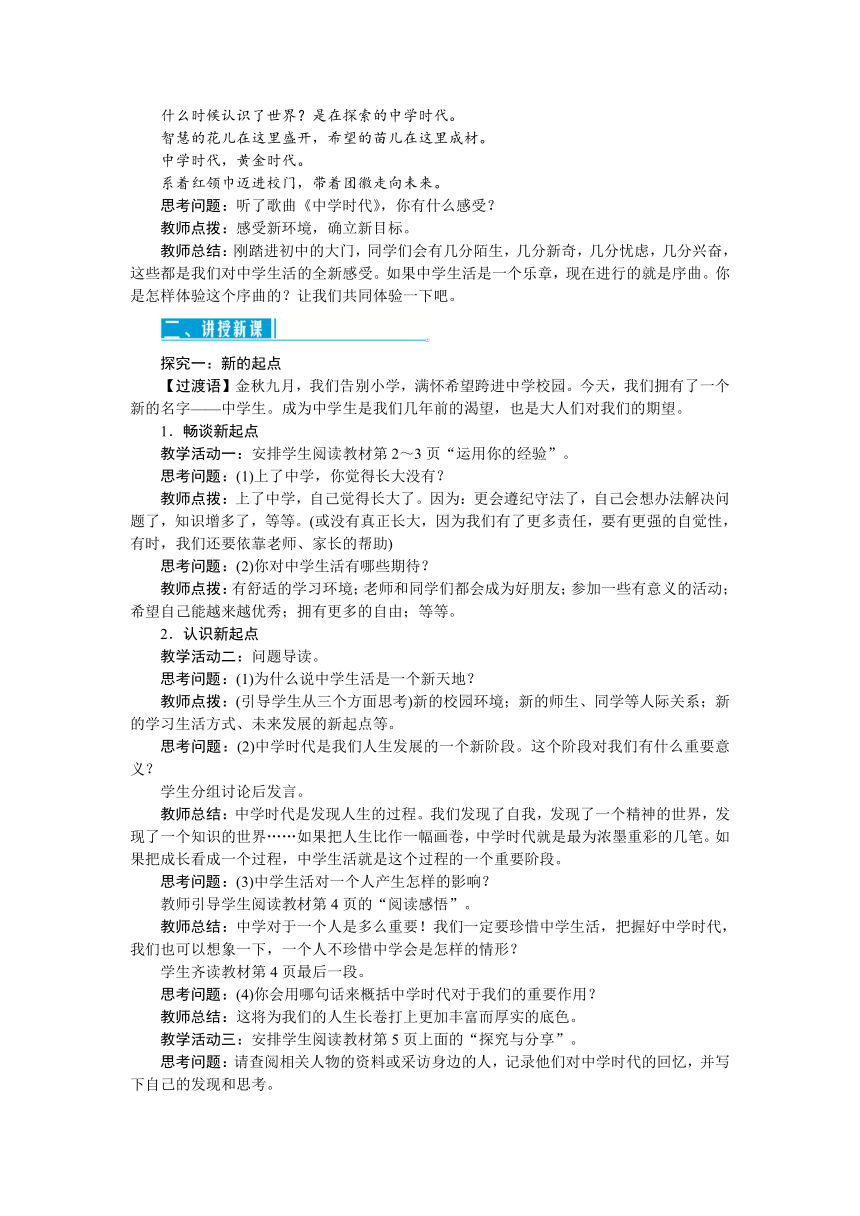 什么时候认识了世界？是在探索的中学时代。
智慧的花儿在这里盛开，希望的苗儿在这里成材。
中学时代，黄金时代。
系着红领巾迈进校门，带着团徽走向未来。

思考问题：听了歌曲《中学时代》，你有什么感受？

教师点拨：感受新环境，确立新目标。

教师总结：刚踏进初中的大门，同学们会有几分陌生，几分新奇，几分忧虑，几分兴奋，这些都是我们对中学生活的全新感受。如果中学生活是一个乐章，现在进行的就是序曲。你是怎样体验这个序曲的？让我们共同体验一下吧。

二、讲授新课

探究一：新的起点

【过渡语】金秋九月，我们告别小学，满怀希望跨进中学校园。今天，我们拥有了一个新的名字——中学生。成为中学生是我们几年前的渴望，也是大人们对我们的期望。

1．畅谈新起点

教学活动一：安排学生阅读教材第 2～3 页“运用你的经验”。

思考问题：(1)上了中学，你觉得长大没有？

教师点拨：上了中学，自己觉得长大了。因为：更会遵纪守法了，自己会想办法解决问题了，知识增多了，等等。(或没有真正长大，因为我们有了更多责任，要有更强的自觉性，有时，我们还要依靠老师、家长的帮助)

思考问题：(2)你对中学生活有哪些期待？

教师点拨：有舒适的学习环境；老师和同学们都会成为好朋友；参加一些有意义的活动；希望自己能越来越优秀；拥有更多的自由；等等。

2．认识新起点

教学活动二：问题导读。

思考问题：(1)为什么说中学生活是一个新天地？

教师点拨：(引导学生从三个方面思考)新的校园环境；新的师生、同学等人际关系；新的学习生活方式、未来发展的新起点等。

思考问题：(2)中学时代是我们人生发展的一个新阶段。这个阶段对我们有什么重要意义？

学生分组讨论后发言。

教师总结：中学时代是发现人生的过程。我们发现了自我，发现了一个精神的世界，发现了一个知识的世界……如果把人生比作一幅画卷，中学时代就是最为浓墨重彩的几笔。如果把成长看成一个过程，中学生活就是这个过程的一个重要阶段。

思考问题：(3)中学生活对一个人产生怎样的影响？

教师引导学生阅读教材第 4 页的“阅读感悟”。

教师总结：中学对于一个人是多么重要！我们一定要珍惜中学生活，把握好中学时代，我们也可以想象一下，一个人不珍惜中学会是怎样的情形？

学生齐读教材第 4 页最后一段。

思考问题：(4)你会用哪句话来概括中学时代对于我们的重要作用？

教师总结：这将为我们的人生长卷打上更加丰富而厚实的底色。

教学活动三：安排学生阅读教材第 5 页上面的“探究与分享”。

思考问题：请查阅相关人物的资料或采访身边的人，记录他们对中学时代的回忆，并写下自己的发现和思考。